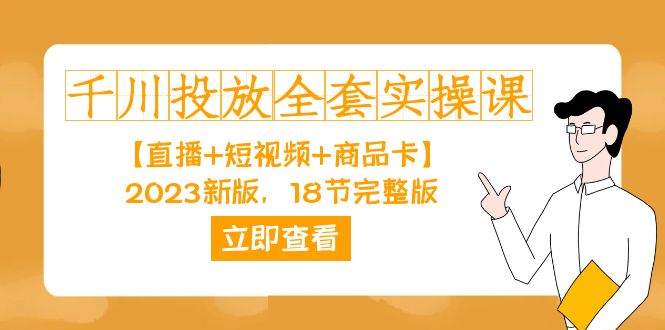 千川投放全套实操课

【直播+短视频+商品卡】
2023新版，18节完整版

立即查看